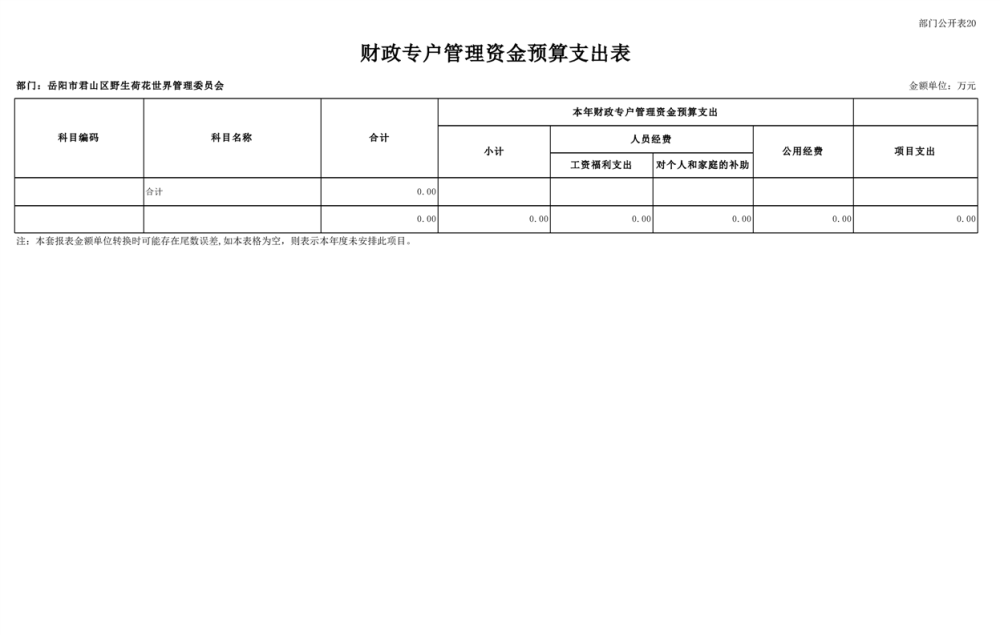 部门公开表20

财政专户管理资金预算支出表

部门：岳阳市君山区野生荷花世界管理委员会

金额单位：万元

| 科目编码 | 科目名称 | 合计 | 本年财政专户管理资金预算支出 | | | | |
|---|---|---|---|---|---|---|---|
| | | | 小计 | 人员经费 | | 公用经费 | 项目支出 |
| | | | | 工资福利支出 | 对个人和家庭的补助 | | |
| | 合计 | 0.00 | | | | | |
| | | 0.00 | 0.00 | 0.00 | 0.00 | 0.00 | 0.00 |

注：本套报表金额单位转换时可能存在尾数误差，如本表格为空，则表示本年度未安排此项目。